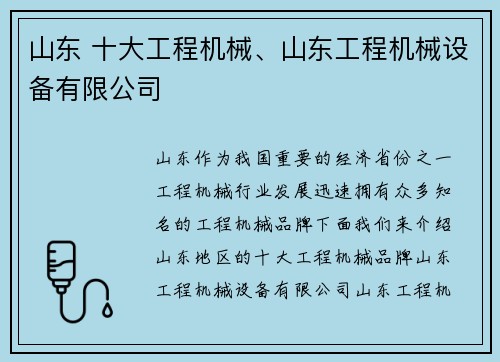 山东 十大工程机械、山东工程机械设备有限公司

山东作为我国重要的经济省份之一工程机械行业发展迅速拥有众多知名的工程机械品牌下面我们来介绍山东地区的十大工程机械品牌山东工程机械设备有限公司山东工程机